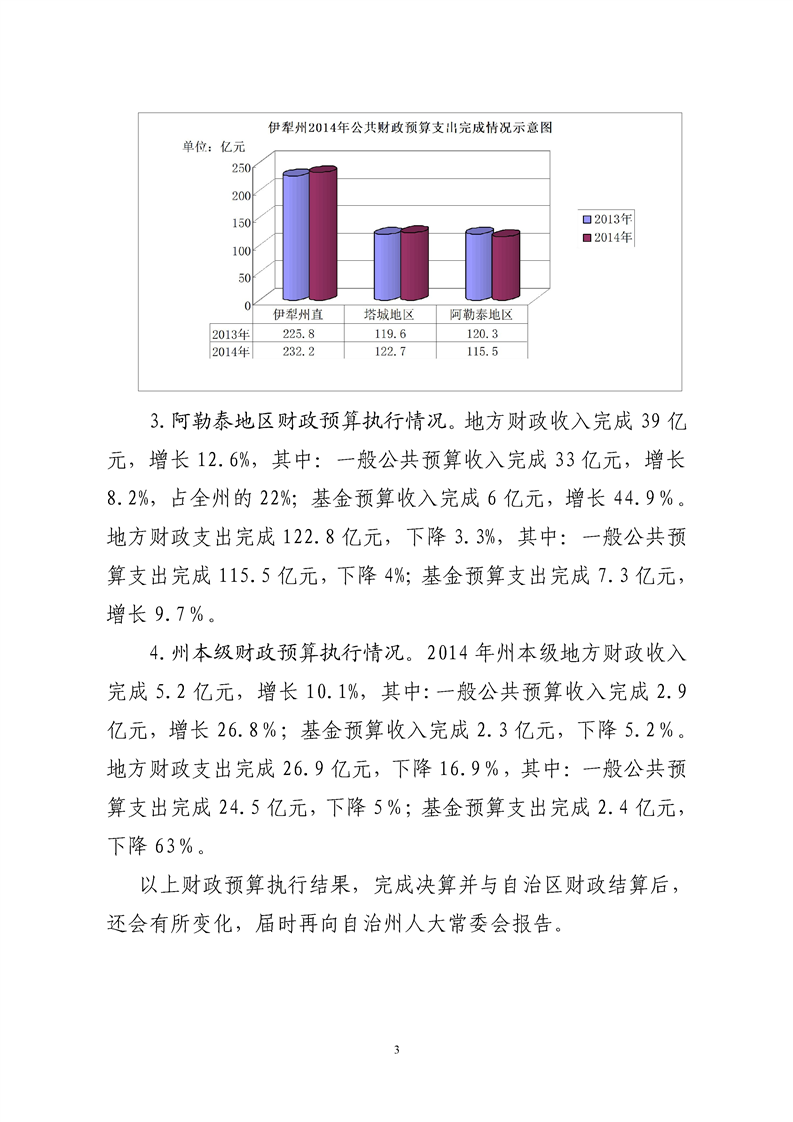 伊犁州2014年公共财政预算支出完成情况示意图

单位：亿元

250
200
150
100
50
0

2013年
2014年

| | 伊犁州直 | 塔城地区 | 阿勒泰地区 |
|---|---|---|---|
| 2013年 | 225.8 | 119.6 | 120.3 |
| 2014年 | 232.2 | 122.7 | 115.5 |

3.阿勒泰地区财政预算执行情况。地方财政收入完成 39 亿元，增长 12.6%，其中：一般公共预算收入完成 33 亿元，增长 8.2%，占全州的 22%；基金预算收入完成 6 亿元，增长 44.9%。地方财政支出完成 122.8 亿元，下降 3.3%，其中：一般公共预算支出完成 115.5 亿元，下降 4%；基金预算支出完成 7.3 亿元，增长 9.7%。

4.州本级财政预算执行情况。2014 年州本级地方财政收入完成 5.2 亿元，增长 10.1%，其中：一般公共预算收入完成 2.9 亿元，增长 26.8%；基金预算收入完成 2.3 亿元，下降 5.2%。地方财政支出完成 26.9 亿元，下降 16.9%，其中：一般公共预算支出完成 24.5 亿元，下降 5%；基金预算支出完成 2.4 亿元，下降 63%。

以上财政预算执行结果，完成决算并与自治区财政结算后，还会有所变化，届时再向自治州人大常委会报告。

3